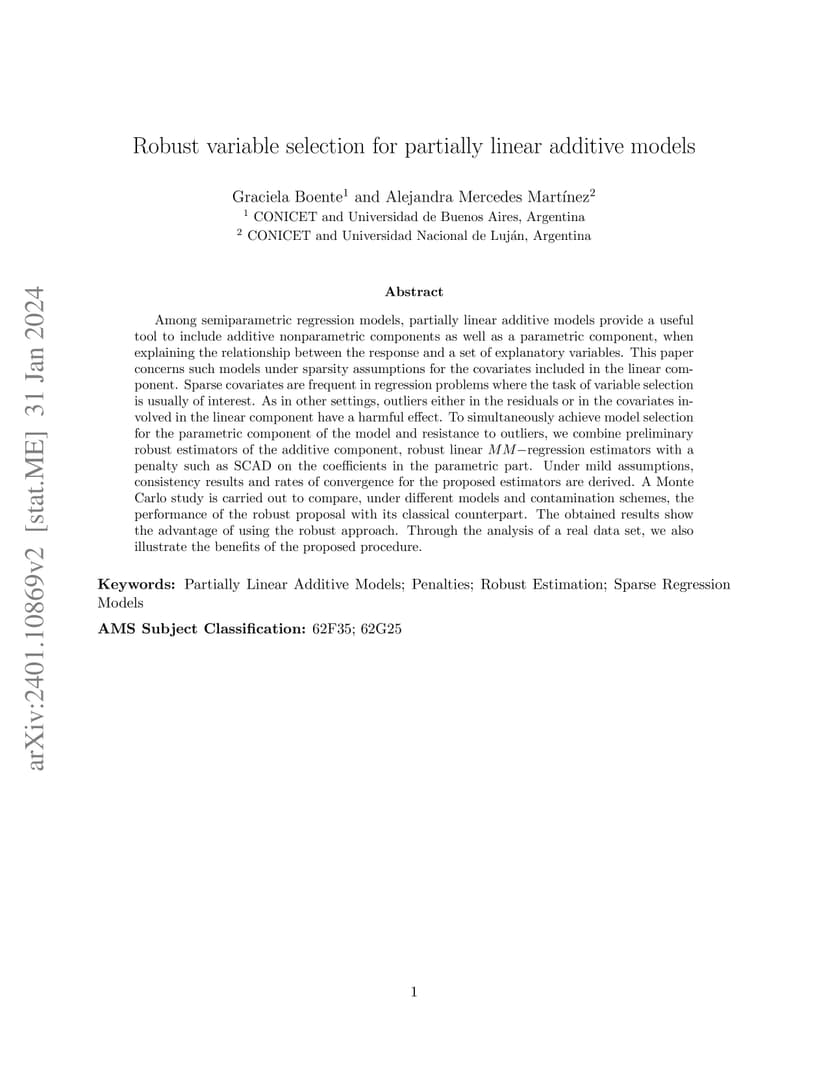 arXiv:2401.10869v2 [stat.ME] 31 Jan 2024

Robust variable selection for partially linear additive models

Graciela Boente$^1$ and Alejandra Mercedes Martínez$^2$
$^1$ CONICET and Universidad de Buenos Aires, Argentina
$^2$ CONICET and Universidad Nacional de Luján, Argentina

Abstract

Among semiparametric regression models, partially linear additive models provide a useful tool to include additive nonparametric components as well as a parametric component, when explaining the relationship between the response and a set of explanatory variables. This paper concerns such models under sparsity assumptions for the covariates included in the linear component. Sparse covariates are frequent in regression problems where the task of variable selection is usually of interest. As in other settings, outliers either in the residuals or in the covariates involved in the linear component have a harmful effect. To simultaneously achieve model selection for the parametric component of the model and resistance to outliers, we combine preliminary robust estimators of the additive component, robust linear $MM-$regression estimators with a penalty such as SCAD on the coefficients in the parametric part. Under mild assumptions, consistency results and rates of convergence for the proposed estimators are derived. A Monte Carlo study is carried out to compare, under different models and contamination schemes, the performance of the robust proposal with its classical counterpart. The obtained results show the advantage of using the robust approach. Through the analysis of a real data set, we also illustrate the benefits of the proposed procedure.

Keywords: Partially Linear Additive Models; Penalties; Robust Estimation; Sparse Regression Models

AMS Subject Classification: 62F35; 62G25

1